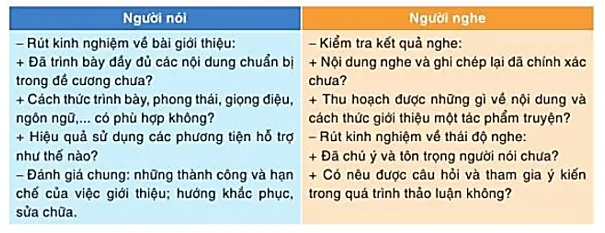 | Người nói | Người nghe |
|---|---|
| – Rút kinh nghiệm về bài giới thiệu:<br>+ Đã trình bày đầy đủ các nội dung chuẩn bị trong đề cương chưa?<br>+ Cách thức trình bày, phong thái, giọng điệu, ngôn ngữ,... có phù hợp không?<br>+ Hiệu quả sử dụng các phương tiện hỗ trợ như thế nào?<br>– Đánh giá chung: những thành công và hạn chế của việc giới thiệu; hướng khắc phục, sửa chữa. | – Kiểm tra kết quả nghe:<br>+ Nội dung nghe và ghi chép lại đã chính xác chưa?<br>+ Thu hoạch được những gì về nội dung và cách thức giới thiệu một tác phẩm truyện?<br>– Rút kinh nghiệm về thái độ nghe:<br>+ Đã chú ý và tôn trọng người nói chưa?<br>+ Có nêu được câu hỏi và tham gia ý kiến trong quá trình thảo luận không? |